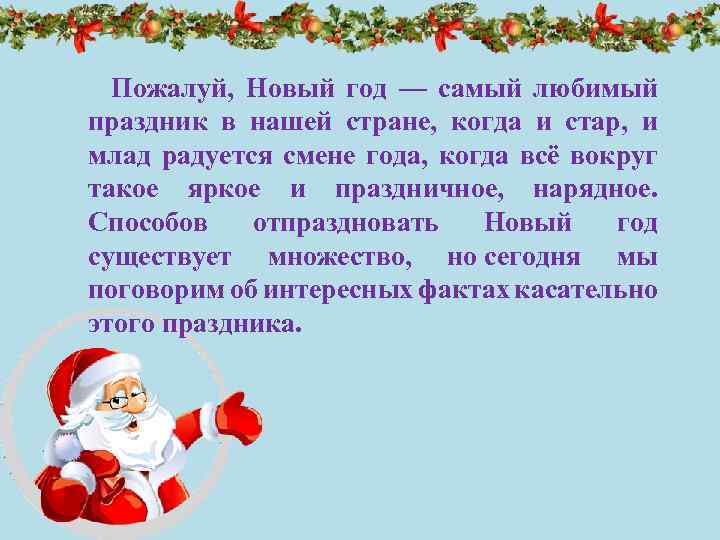 Пожалуй, Новый год — самый любимый праздник в нашей стране, когда и стар, и млад радуется смене года, когда всё вокруг такое яркое и праздничное, нарядное. Способов отпраздновать Новый год существует множество, но сегодня мы поговорим об интересных фактах касательно этого праздника.